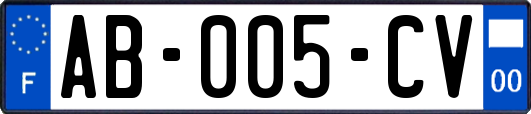 F
AB-005-CV
00